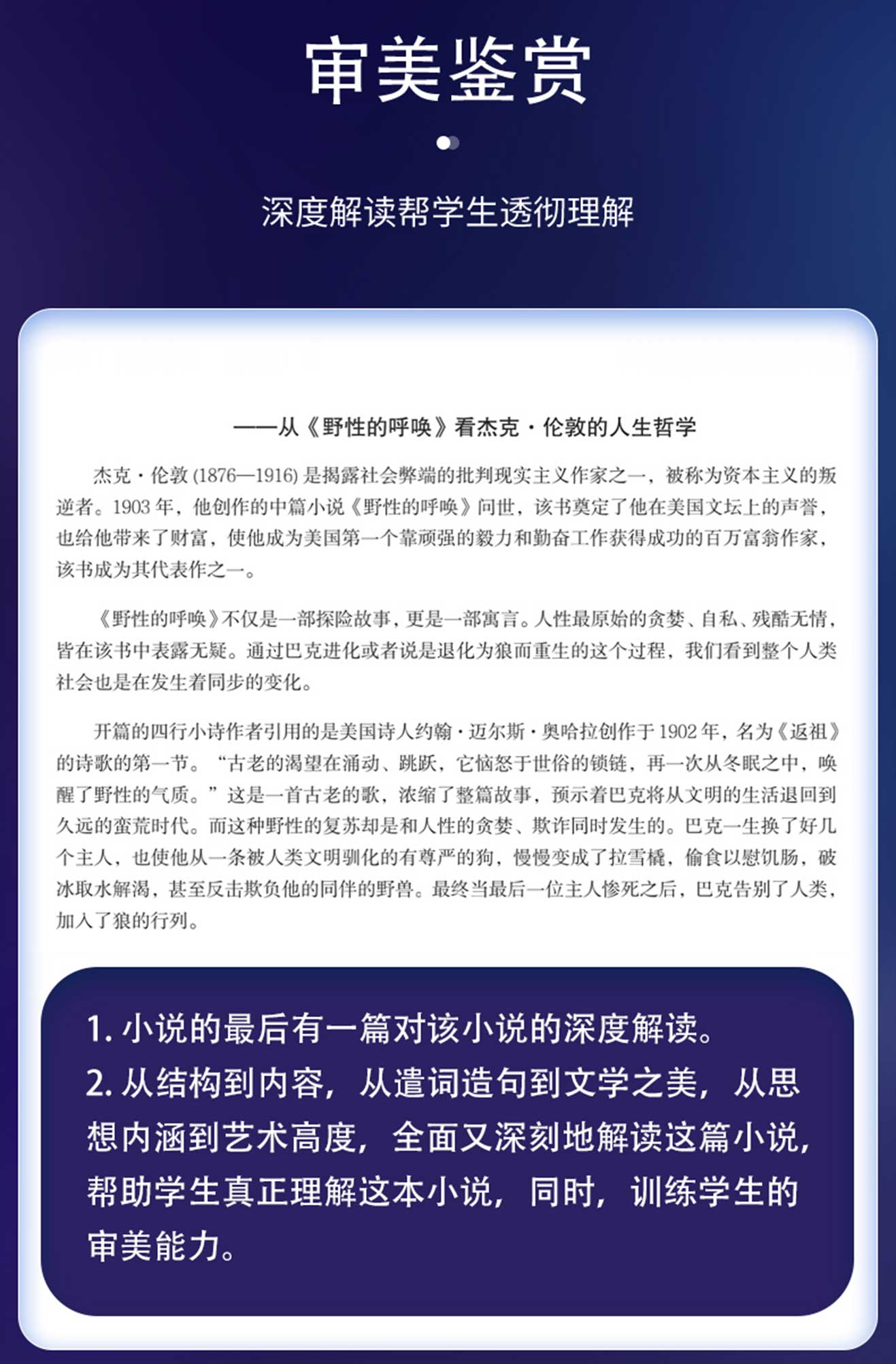 审美鉴赏

深度解读帮学生透彻理解

——从《野性的呼唤》看杰克·伦敦的人生哲学

杰克·伦敦 (1876—1916) 是揭露社会弊端的批判现实主义作家之一，被称为资本主义的叛逆者。1903 年，他创作的中篇小说《野性的呼唤》问世，该书奠定了他在美国文坛上的声誉，也给他带来了财富，使他成为美国第一个靠顽强的毅力和勤奋工作获得成功的百万富翁作家，该书成为其代表作之一。

《野性的呼唤》不仅是一部探险故事，更是一部寓言。人性最原始的贪婪、自私、残酷无情，皆在该书中表露无疑。通过巴克进化或者说是退化为狼而重生的这个过程，我们看到整个人类社会也是在发生着同步的变化。

开篇的四行小诗作者引用的是美国诗人约翰·迈尔斯·奥哈拉创作于 1902 年，名为《返祖》的诗歌的第一节。“古老的渴望在涌动、跳跃，它恼怒于世俗的锁链，再一次从冬眠之中，唤醒了野性的气质。”这是一首古老的歌，浓缩了整篇故事，预示着巴克将从文明的生活退回到久远的蛮荒时代。而这种野性的复苏却是和人性的贪婪、欺诈同时发生的。巴克一生换了好几个主人，也使他从一条被人类文明驯化的有尊严的狗，慢慢变成了拉雪橇，偷食以慰饥肠，破冰取水解渴，甚至反击欺负他的同伴的野兽。最终当最后一位主人惨死之后，巴克告别了人类，加入了狼的行列。

1. 小说的最后有一篇对该小说的深度解读。
2. 从结构到内容，从遣词造句到文学之美，从思想内涵到艺术高度，全面又深刻地解读这篇小说，帮助学生真正理解这本小说，同时，训练学生的审美能力。